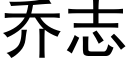 乔志